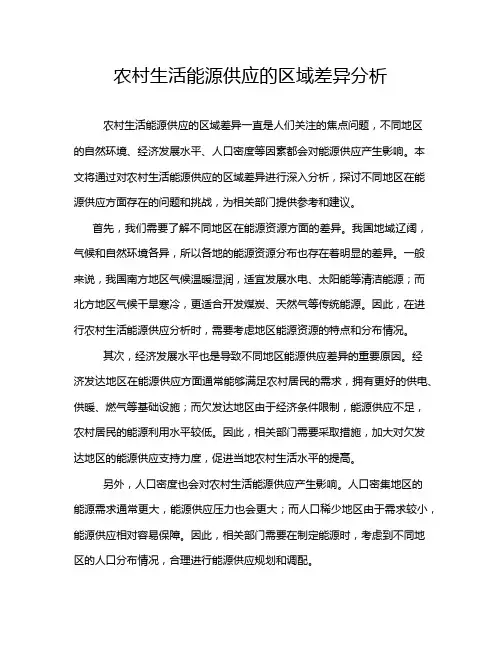 农村生活能源供应的区域差异分析

农村生活能源供应的区域差异一直是人们关注的焦点问题，不同地区的自然环境、经济发展水平、人口密度等因素都会对能源供应产生影响。本文将通过对农村生活能源供应的区域差异进行深入分析，探讨不同地区在能源供应方面存在的问题和挑战，为相关部门提供参考和建议。

首先，我们需要了解不同地区在能源资源方面的差异。我国地域辽阔，气候和自然环境各异，所以各地的能源资源分布也存在着明显的差异。一般来说，我国南方地区气候温暖湿润，适宜发展水电、太阳能等清洁能源；而北方地区气候干旱寒冷，更适合开发煤炭、天然气等传统能源。因此，在进行农村生活能源供应分析时，需要考虑地区能源资源的特点和分布情况。

其次，经济发展水平也是导致不同地区能源供应差异的重要原因。经济发达地区在能源供应方面通常能够满足农村居民的需求，拥有更好的供电、供暖、燃气等基础设施；而欠发达地区由于经济条件限制，能源供应不足，农村居民的能源利用水平较低。因此，相关部门需要采取措施，加大对欠发达地区的能源供应支持力度，促进当地农村生活水平的提高。

另外，人口密度也会对农村生活能源供应产生影响。人口密集地区的能源需求通常更大，能源供应压力也会更大；而人口稀少地区由于需求较小，能源供应相对容易保障。因此，相关部门需要在制定能源时，考虑到不同地区的人口分布情况，合理进行能源供应规划和调配。